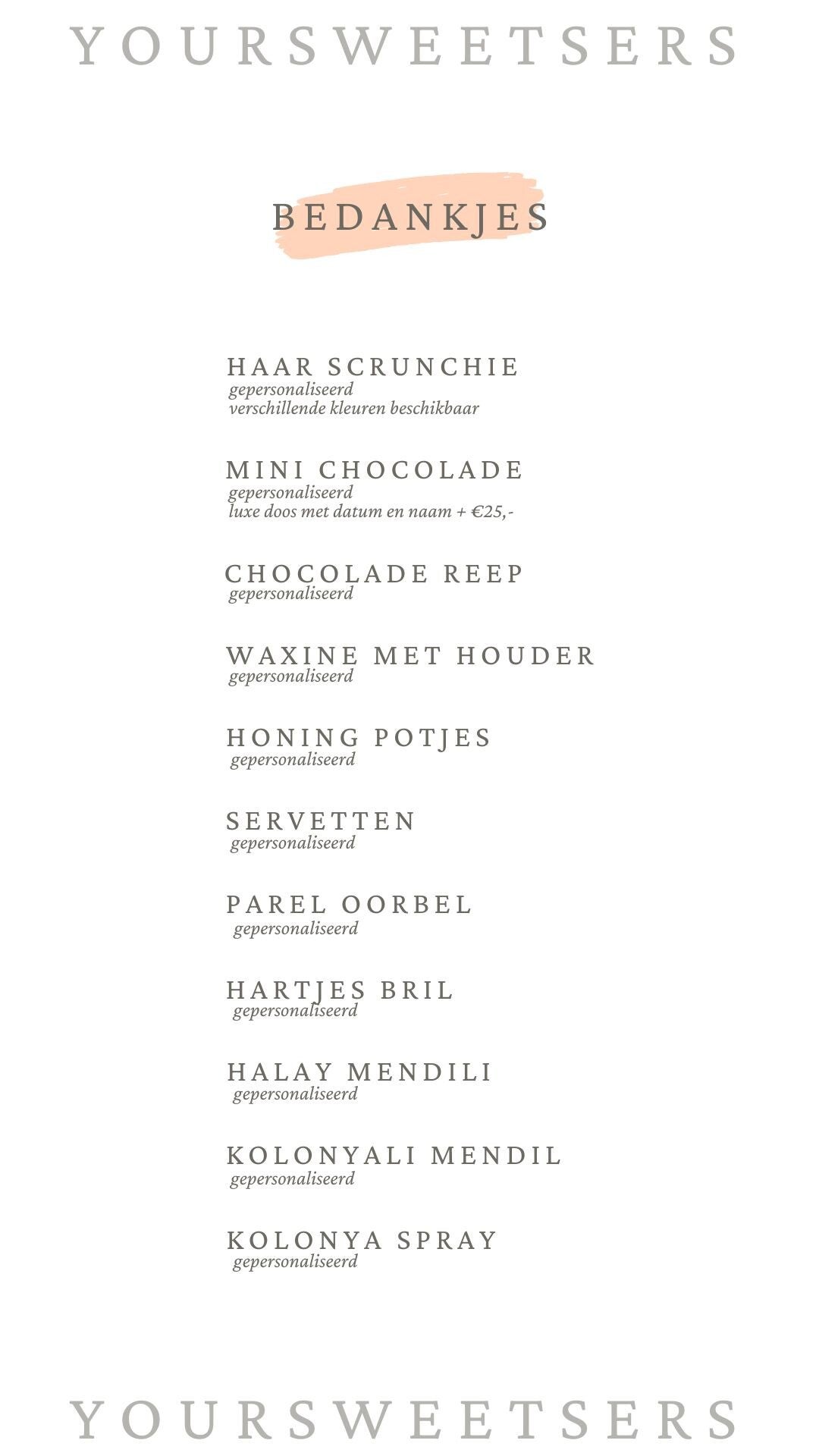 YOURSWEETSERS

BEDANKJES

HAAR SCRUNCHIE
gepersonaliseerd
verschillende kleuren beschikbaar

MINI CHOCOLADE
gepersonaliseerd
luxe doos met datum en naam + €25,-

CHOCOLADE REEP
gepersonaliseerd

WAXINE MET HOUDER
gepersonaliseerd

HONING POTJES
gepersonaliseerd

SERVETTEN
gepersonaliseerd

PAREL OORBEL
gepersonaliseerd

HARTJES BRIL
gepersonaliseerd

HALAY MENDILI
gepersonaliseerd

KOLONYALI MENDIL
gepersonaliseerd

KOLONYA SPRAY
gepersonaliseerd

YOURSWEETSERS